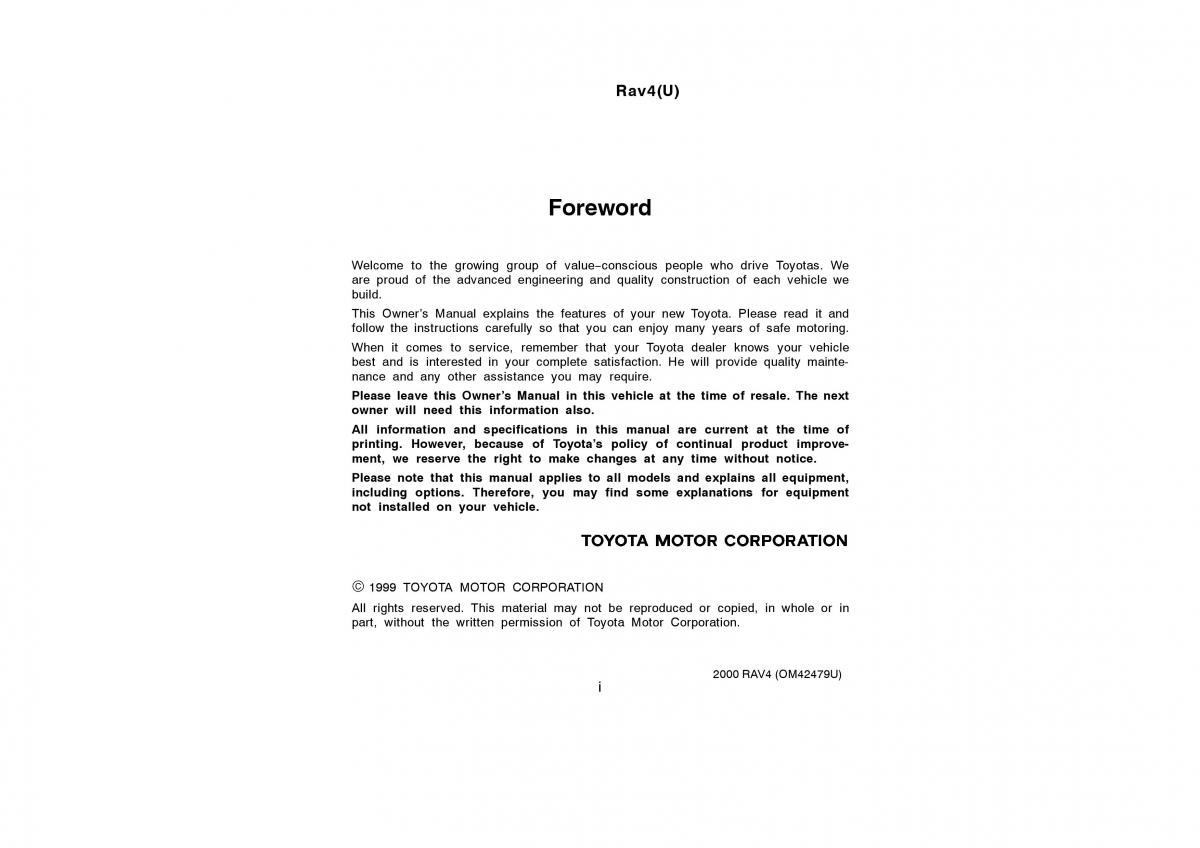 Rav4(U)

Foreword

Welcome to the growing group of value–conscious people who drive Toyotas. We are proud of the advanced engineering and quality construction of each vehicle we build.

This Owner's Manual explains the features of your new Toyota. Please read it and follow the instructions carefully so that you can enjoy many years of safe motoring.

When it comes to service, remember that your Toyota dealer knows your vehicle best and is interested in your complete satisfaction. He will provide quality maintenance and any other assistance you may require.

Please leave this Owner's Manual in this vehicle at the time of resale. The next owner will need this information also.

All information and specifications in this manual are current at the time of printing. However, because of Toyota's policy of continual product improvement, we reserve the right to make changes at any time without notice.

Please note that this manual applies to all models and explains all equipment, including options. Therefore, you may find some explanations for equipment not installed on your vehicle.

TOYOTA MOTOR CORPORATION

© 1999 TOYOTA MOTOR CORPORATION

All rights reserved. This material may not be reproduced or copied, in whole or in part, without the written permission of Toyota Motor Corporation.

2000 RAV4 (OM42479U)

i